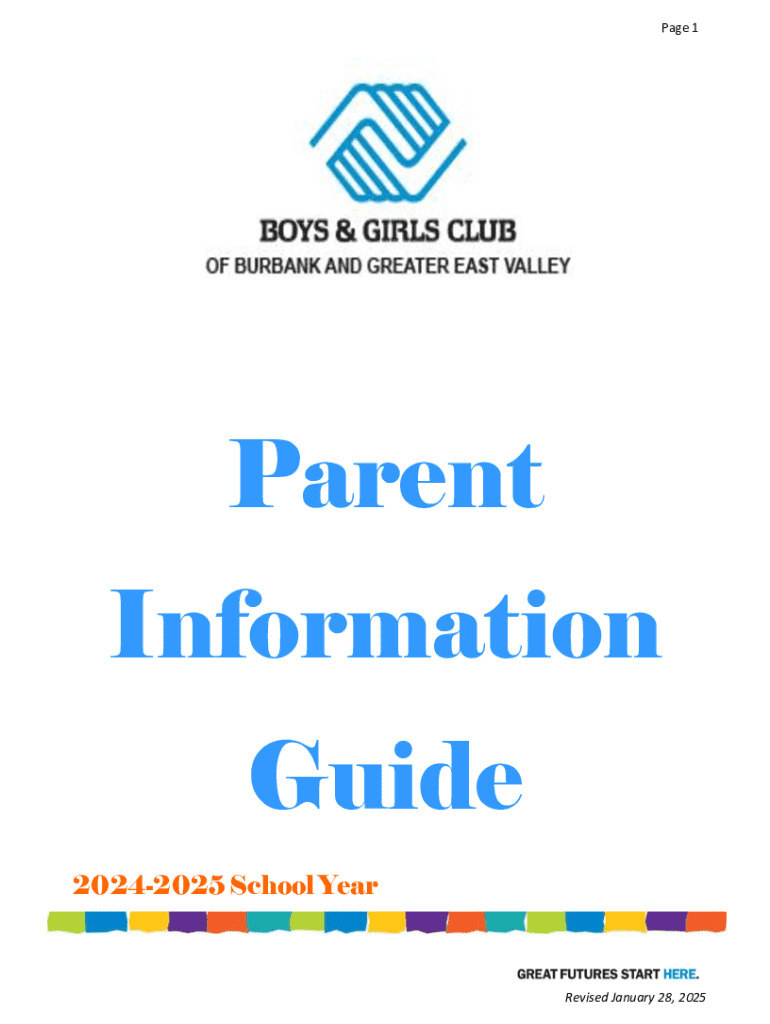 Page 1

BOYS & GIRLS CLUB
OF BURBANK AND GREATER EAST VALLEY

Parent Information Guide

2024-2025 School Year

GREAT FUTURES START HERE.

Revised January 28, 2025